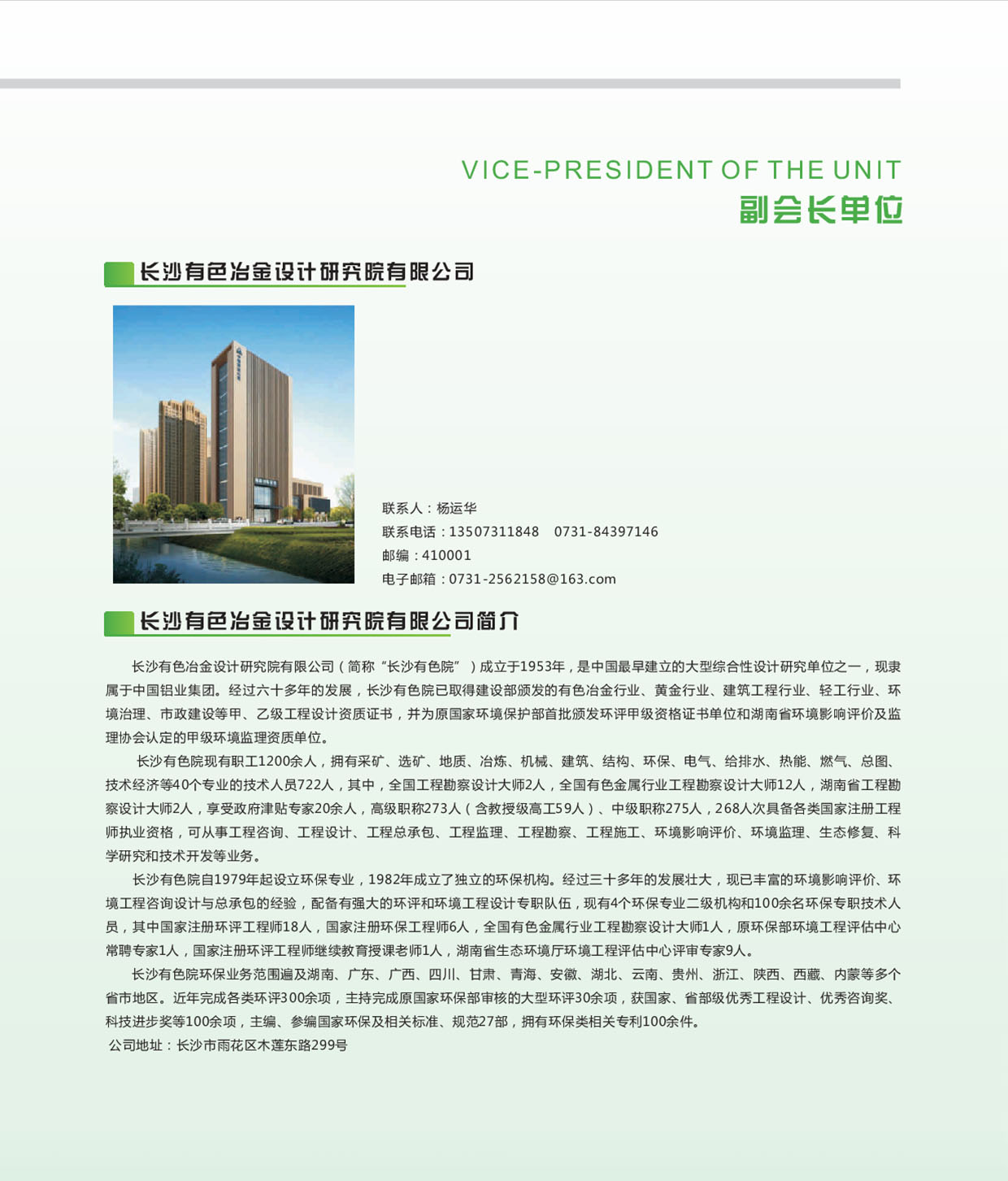 VICE-PRESIDENT OF THE UNIT
副会长单位

长沙有色冶金设计研究院有限公司

联系人：杨运华
联系电话：13507311848　0731-84397146
邮编：410001
电子邮箱：0731-2562158@163.com

长沙有色冶金设计研究院有限公司简介

长沙有色冶金设计研究院有限公司（简称“长沙有色院”）成立于1953年，是中国最早建立的大型综合性设计研究单位之一，现隶属于中国铝业集团。经过六十多年的发展，长沙有色院已取得建设部颁发的有色冶金行业、黄金行业、建筑工程行业、轻工行业、环境治理、市政建设等甲、乙级工程设计资质证书，并为原国家环境保护部首批颁发环评甲级资格证书单位和湖南省环境影响评价及监理协会认定的甲级环境监理资质单位。

长沙有色院现有职工1200余人，拥有采矿、选矿、地质、冶炼、机械、建筑、结构、环保、电气、给排水、热能、燃气、总图、技术经济等40个专业的技术人员722人，其中，全国工程勘察设计大师2人，全国有色金属行业工程勘察设计大师12人，湖南省工程勘察设计大师2人，享受政府津贴专家20余人，高级职称273人（含教授级高工59人）、中级职称275人，268人次具备各类国家注册工程师执业资格，可从事工程咨询、工程设计、工程总承包、工程监理、工程勘察、工程施工、环境影响评价、环境监理、生态修复、科学研究和技术开发等业务。

长沙有色院自1979年起设立环保专业，1982年成立了独立的环保机构。经过三十多年的发展壮大，现已丰富的环境影响评价、环境工程咨询设计与总承包的经验，配备有强大的环评和环境工程设计专职队伍，现有4个环保专业二级机构和100余名环保专职技术人员，其中国家注册环评工程师18人，国家注册环保工程师6人，全国有色金属行业工程勘察设计大师1人，原环保部环境工程评估中心常聘专家1人，国家注册环评工程师继续教育授课老师1人，湖南省生态环境厅环境工程评估中心评审专家9人。

长沙有色院环保业务范围遍及湖南、广东、广西、四川、甘肃、青海、安徽、湖北、云南、贵州、浙江、陕西、西藏、内蒙等多个省市地区。近年完成各类环评300余项，主持完成原国家环保部审核的大型环评30余项，获国家、省部级优秀工程设计、优秀咨询奖、科技进步奖等100余项，主编、参编国家环保及相关标准、规范27部，拥有环保类相关专利100余件。
公司地址：长沙市雨花区木莲东路299号